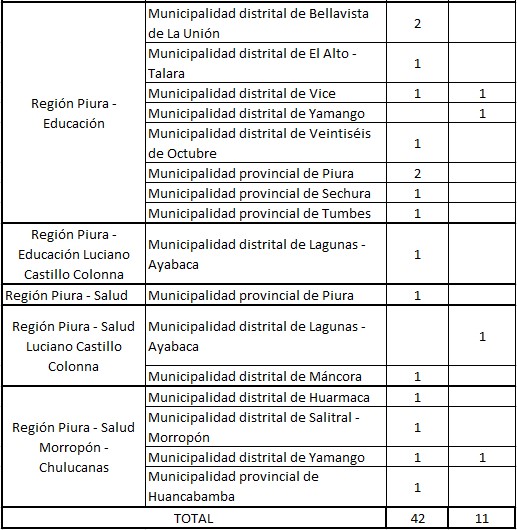 | | | | |
|---|---|---|---|
| Región Piura - Educación | Municipalidad distrital de Bellavista de La Unión | 2 | |
| | Municipalidad distrital de El Alto - Talara | 1 | |
| | Municipalidad distrital de Vice | 1 | 1 |
| | Municipalidad distrital de Yamango | | 1 |
| | Municipalidad distrital de Veintiséis de Octubre | 1 | |
| | Municipalidad provincial de Piura | 2 | |
| | Municipalidad provincial de Sechura | 1 | |
| | Municipalidad provincial de Tumbes | 1 | |
| Región Piura - Educación Luciano Castillo Colonna | Municipalidad distrital de Lagunas - Ayabaca | 1 | |
| Región Piura - Salud | Municipalidad provincial de Piura | 1 | |
| Región Piura - Salud Luciano Castillo Colonna | Municipalidad distrital de Lagunas - Ayabaca | | 1 |
| | Municipalidad distrital de Máncora | 1 | |
| Región Piura - Salud Morropón - Chulucanas | Municipalidad distrital de Huarmaca | 1 | |
| | Municipalidad distrital de Salitral - Morropón | 1 | |
| | Municipalidad distrital de Yamango | 1 | 1 |
| | Municipalidad provincial de Huancabamba | 1 | |
| TOTAL | | 42 | 11 |